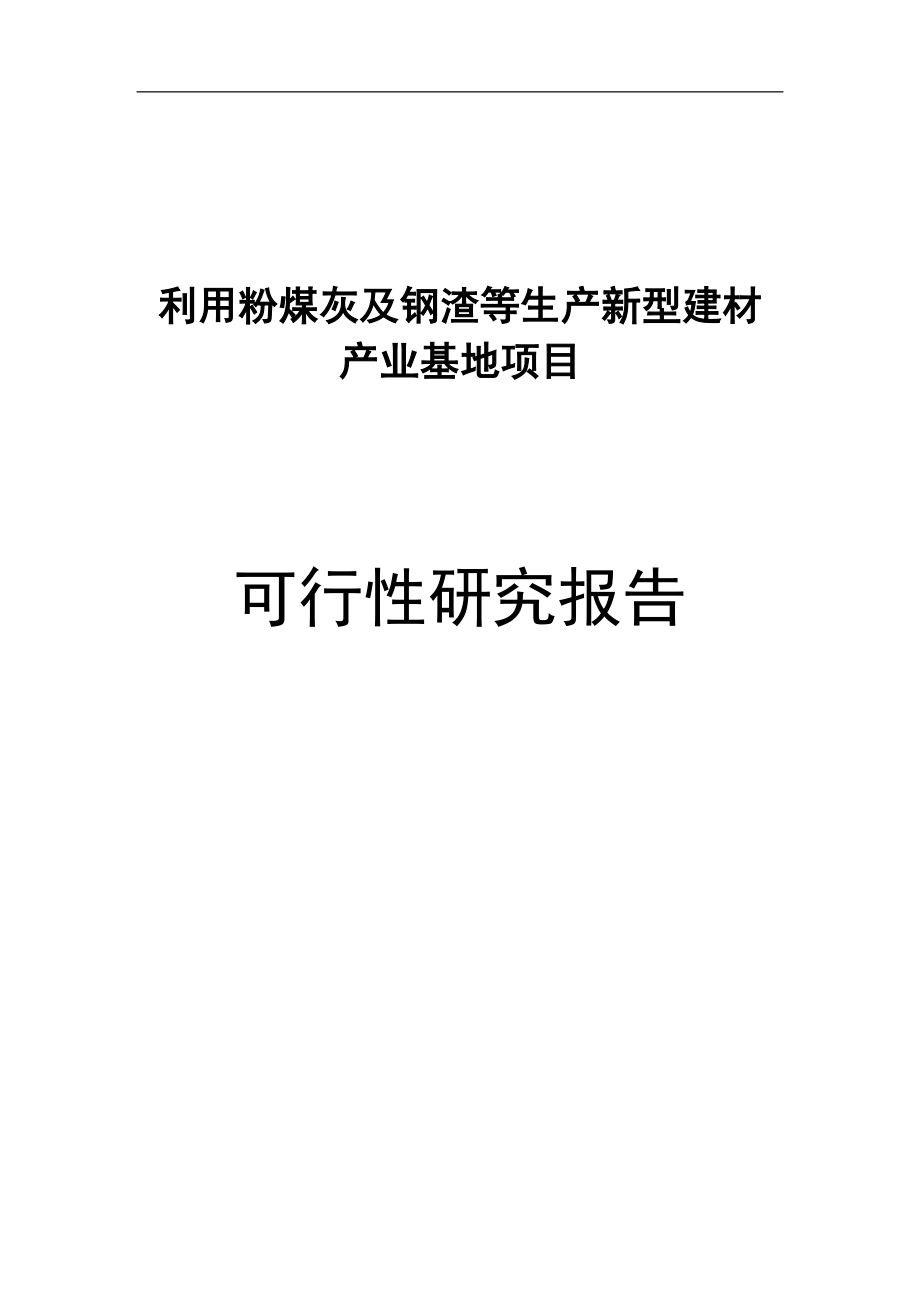 利用粉煤灰及钢渣等生产新型建材产业基地项目

可行性研究报告